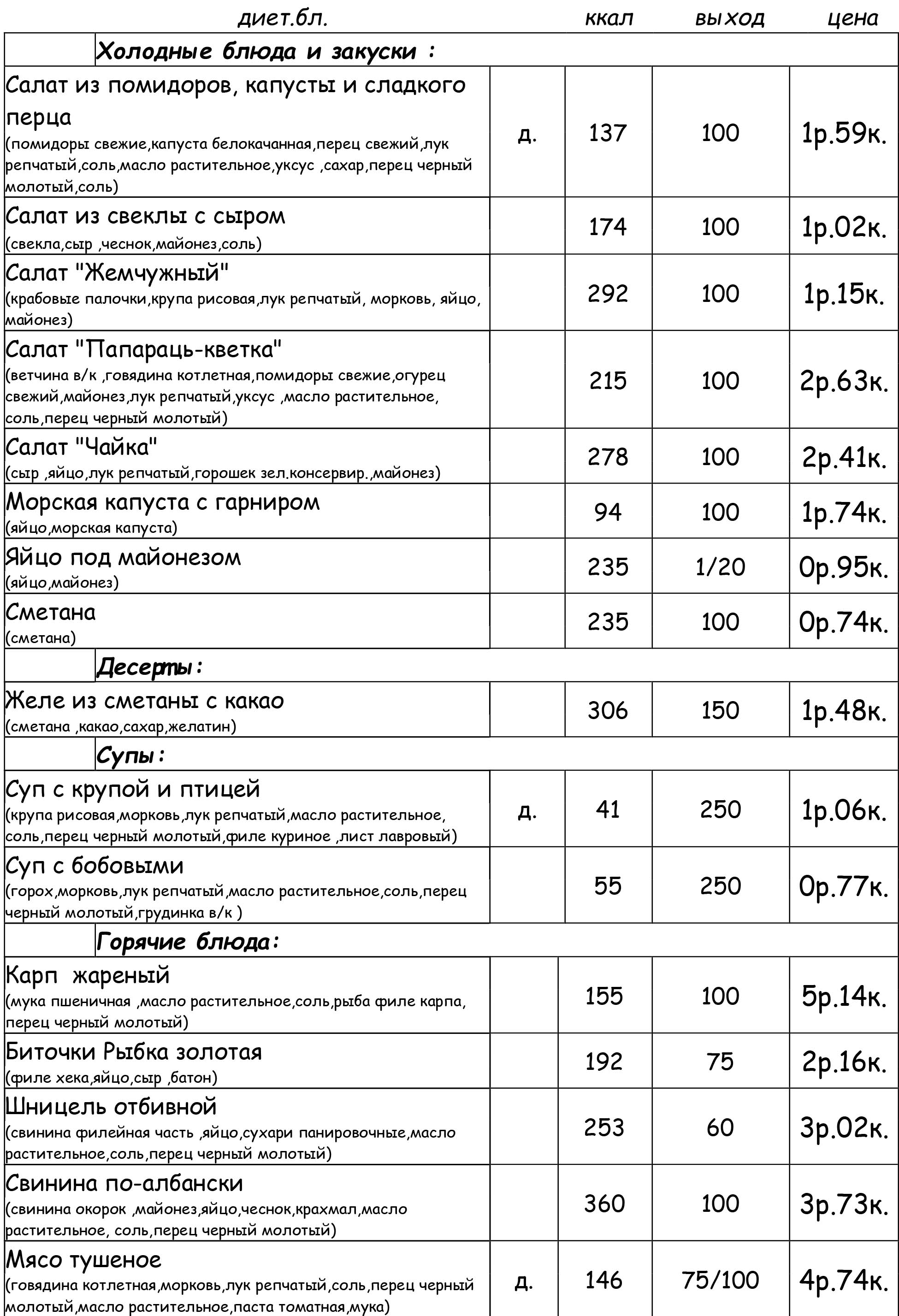 | | диет.бл. | ккал | выход | цена |
|---|---|---|---|---|
| **Холодные блюда и закуски :** | | | | |
| Салат из помидоров, капусты и сладкого перца (помидоры свежие,капуста белокачанная,перец свежий,лук репчатый,соль,масло растительное,уксус ,сахар,перец черный молотый,соль) | д. | 137 | 100 | 1р.59к. |
| Салат из свеклы с сыром (свекла,сыр ,чеснок,майонез,соль) | | 174 | 100 | 1р.02к. |
| Салат "Жемчужный" (крабовые палочки,крупа рисовая,лук репчатый, морковь, яйцо, майонез) | | 292 | 100 | 1р.15к. |
| Салат "Папараць-кветка" (ветчина в/к ,говядина котлетная,помидоры свежие,огурец свежий,майонез,лук репчатый,уксус ,масло растительное, соль,перец черный молотый) | | 215 | 100 | 2р.63к. |
| Салат "Чайка" (сыр ,яйцо,лук репчатый,горошек зел.консервир.,майонез) | | 278 | 100 | 2р.41к. |
| Морская капуста с гарниром (яйцо,морская капуста) | | 94 | 100 | 1р.74к. |
| Яйцо под майонезом (яйцо,майонез) | | 235 | 1/20 | 0р.95к. |
| Сметана (сметана) | | 235 | 100 | 0р.74к. |
| **Десерты:** | | | | |
| Желе из сметаны с какао (сметана ,какао,сахар,желатин) | | 306 | 150 | 1р.48к. |
| **Супы:** | | | | |
| Суп с крупой и птицей (крупа рисовая,морковь,лук репчатый,масло растительное, соль,перец черный молотый,филе куриное ,лист лавровый) | д. | 41 | 250 | 1р.06к. |
| Суп с бобовыми (горох,морковь,лук репчатый,масло растительное,соль,перец черный молотый,грудинка в/к ) | | 55 | 250 | 0р.77к. |
| **Горячие блюда:** | | | | |
| Карп жареный (мука пшеничная ,масло растительное,соль,рыба филе карпа, перец черный молотый) | | 155 | 100 | 5р.14к. |
| Биточки Рыбка золотая (филе хека,яйцо,сыр ,батон) | | 192 | 75 | 2р.16к. |
| Шницель отбивной (свинина филейная часть ,яйцо,сухари панировочные,масло растительное,соль,перец черный молотый) | | 253 | 60 | 3р.02к. |
| Свинина по-албански (свинина окорок ,майонез,яйцо,чеснок,крахмал,масло растительное, соль,перец черный молотый) | | 360 | 100 | 3р.73к. |
| Мясо тушеное (говядина котлетная,морковь,лук репчатый,соль,перец черный молотый,масло растительное,паста томатная,мука) | д. | 146 | 75/100 | 4р.74к. |